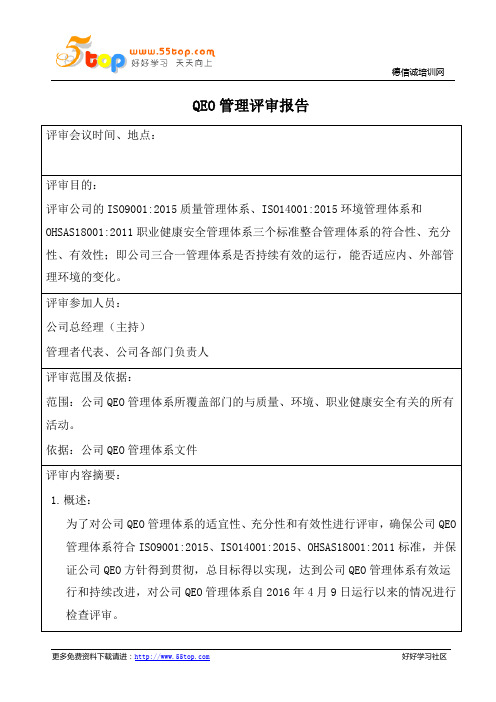 55top www.55top.com 好好学习 天天向上

德信诚培训网

QEO 管理评审报告

评审会议时间、地点：

评审目的：

评审公司的 ISO9001:2015 质量管理体系、ISO14001:2015 环境管理体系和 OHSAS18001:2011 职业健康安全管理体系三个标准整合管理体系的符合性、充分性、有效性；即公司三合一管理体系是否持续有效的运行，能否适应内、外部管理环境的变化。

评审参加人员：

公司总经理（主持）

管理者代表、公司各部门负责人

评审范围及依据：

范围：公司 QEO 管理体系所覆盖部门的与质量、环境、职业健康安全有关的所有活动。

依据：公司 QEO 管理体系文件

评审内容摘要：

1. 概述：

为了对公司 QEO 管理体系的适宜性、充分性和有效性进行评审，确保公司 QEO 管理体系符合 ISO9001:2015、ISO14001:2015、OHSAS18001:2011 标准，并保证公司 QEO 方针得到贯彻，总目标得以实现，达到公司 QEO 管理体系有效运行和持续改进，对公司 QEO 管理体系自 2016 年 4 月 9 日运行以来的情况进行检查评审。

更多免费资料下载请进：http://www.55top.com

好好学习社区